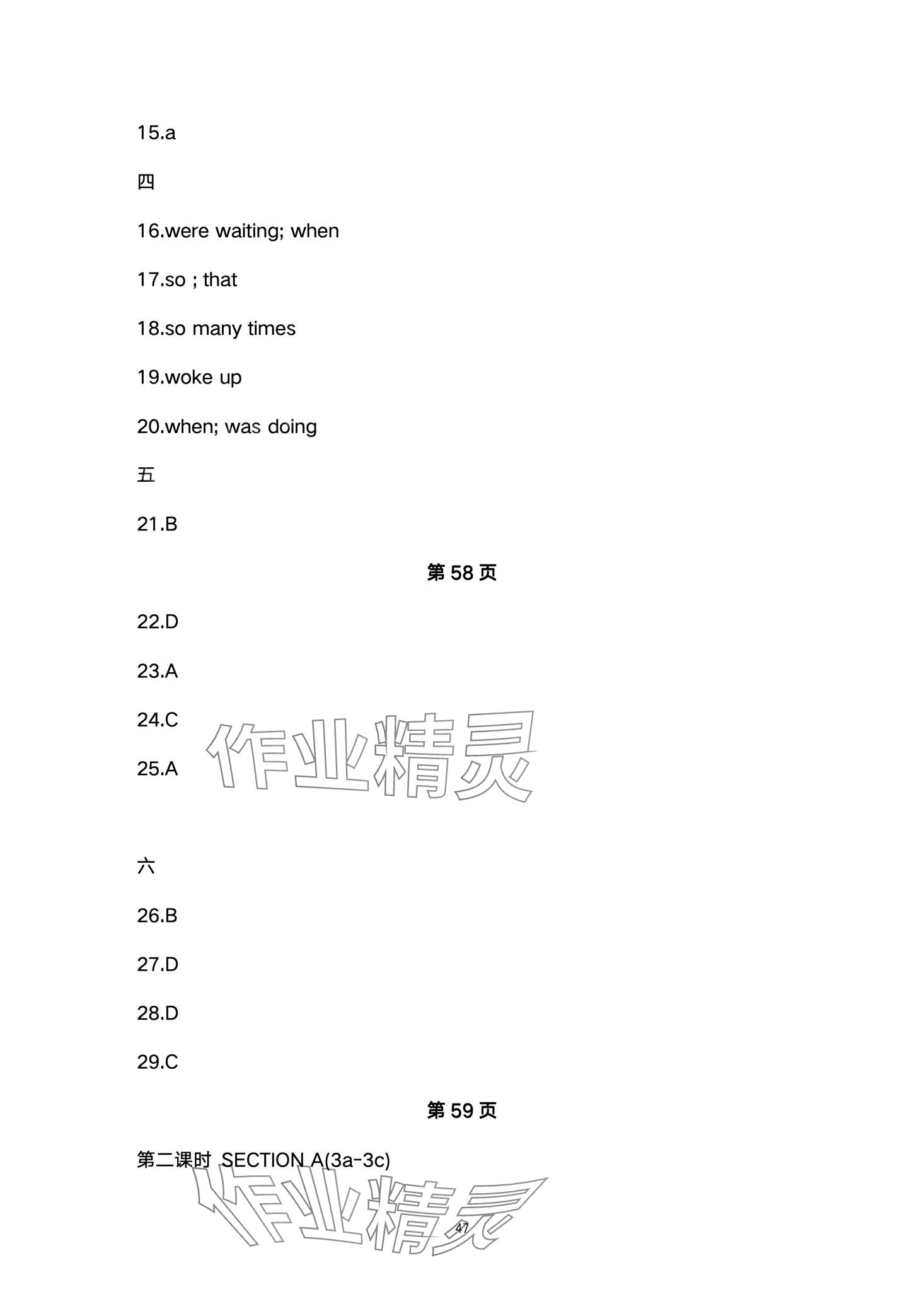 15.a

四

16.were waiting; when

17.so ; that

18.so many times

19.woke up

20.when; was doing

五

21.B

第 58 页

22.D

23.A

24.C

25.A

作业精灵

六

26.B

27.D

28.D

29.C

第 59 页

第二课时 SECTION A(3a-3c)

作业精灵

47